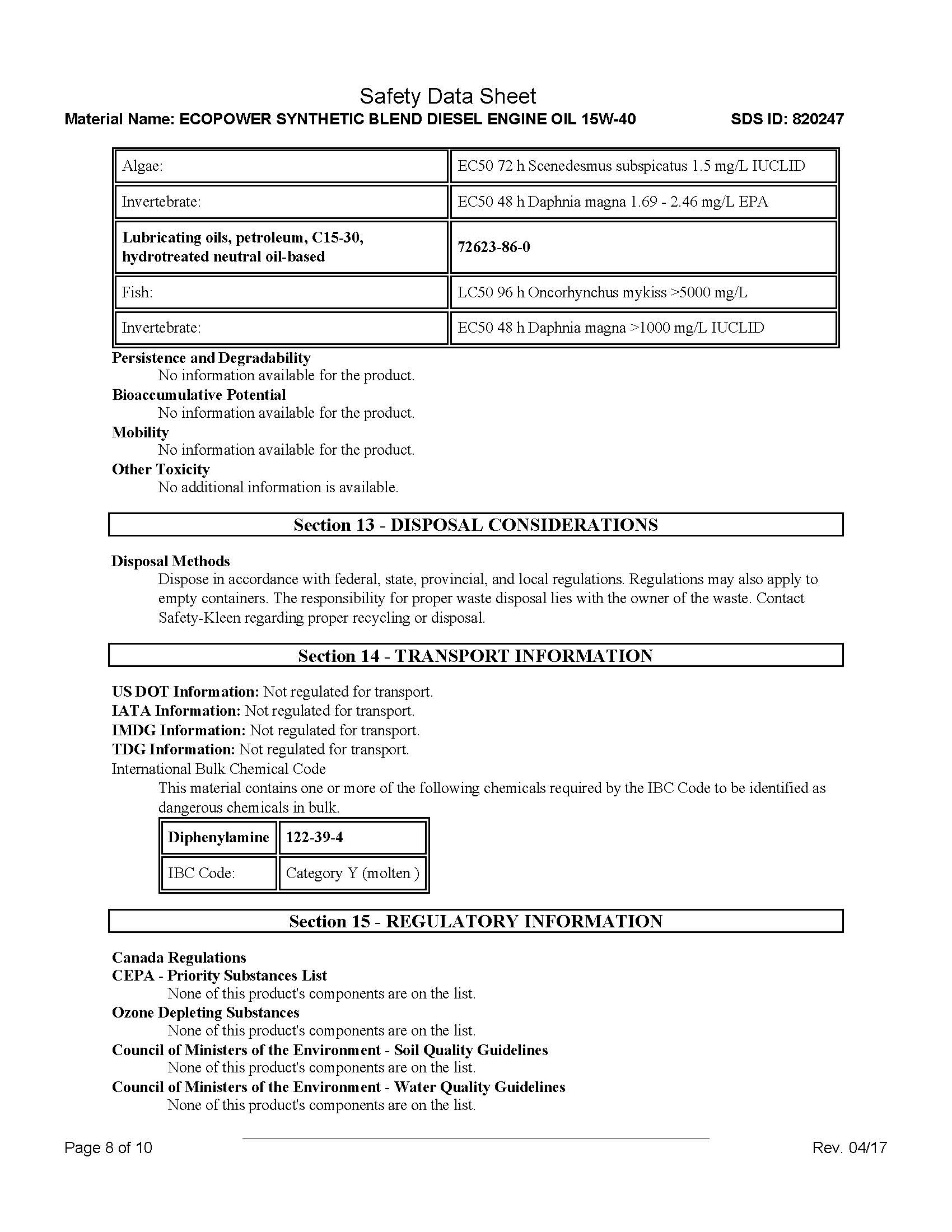 Safety Data Sheet

Material Name: ECOPOWER SYNTHETIC BLEND DIESEL ENGINE OIL 15W-40 SDS ID: 820247

| Algae: | EC50 72 h Scenedesmus subspicatus 1.5 mg/L IUCLID |
|---|---|
| Invertebrate: | EC50 48 h Daphnia magna 1.69 - 2.46 mg/L EPA |
| Lubricating oils, petroleum, C15-30, hydrotreated neutral oil-based | 72623-86-0 |
| Fish: | LC50 96 h Oncorhynchus mykiss >5000 mg/L |
| Invertebrate: | EC50 48 h Daphnia magna >1000 mg/L IUCLID |

Persistence and Degradability
No information available for the product.
Bioaccumulative Potential
No information available for the product.
Mobility
No information available for the product.
Other Toxicity
No additional information is available.

Section 13 - DISPOSAL CONSIDERATIONS

Disposal Methods
Dispose in accordance with federal, state, provincial, and local regulations. Regulations may also apply to empty containers. The responsibility for proper waste disposal lies with the owner of the waste. Contact Safety-Kleen regarding proper recycling or disposal.

Section 14 - TRANSPORT INFORMATION

US DOT Information: Not regulated for transport.
IATA Information: Not regulated for transport.
IMDG Information: Not regulated for transport.
TDG Information: Not regulated for transport.
International Bulk Chemical Code
This material contains one or more of the following chemicals required by the IBC Code to be identified as dangerous chemicals in bulk.

| Diphenylamine | 122-39-4 |
|---|---|
| IBC Code: | Category Y (molten ) |

Section 15 - REGULATORY INFORMATION

Canada Regulations
CEPA - Priority Substances List
None of this product's components are on the list.
Ozone Depleting Substances
None of this product's components are on the list.
Council of Ministers of the Environment - Soil Quality Guidelines
None of this product's components are on the list.
Council of Ministers of the Environment - Water Quality Guidelines
None of this product's components are on the list.

Page 8 of 10 Rev. 04/17